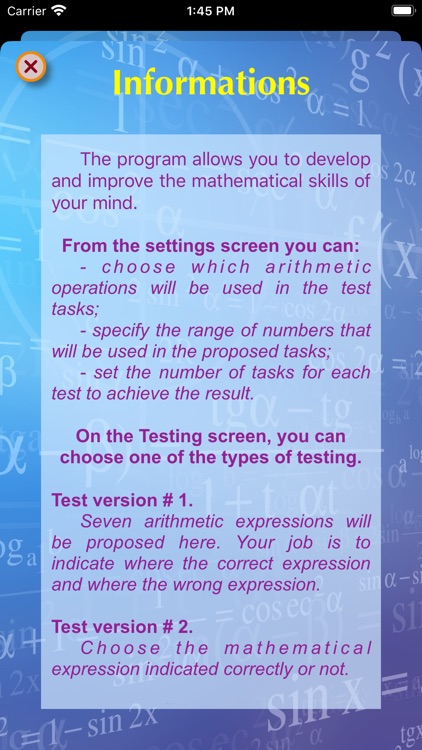 Carrier 1:45 PM

Informations

The program allows you to develop and improve the mathematical skills of your mind.

From the settings screen you can:
- choose which arithmetic operations will be used in the test tasks;
- specify the range of numbers that will be used in the proposed tasks;
- set the number of tasks for each test to achieve the result.

On the Testing screen, you can choose one of the types of testing.

Test version # 1.
Seven arithmetic expressions will be proposed here. Your job is to indicate where the correct expression and where the wrong expression.

Test version # 2.
Choose the mathematical expression indicated correctly or not.